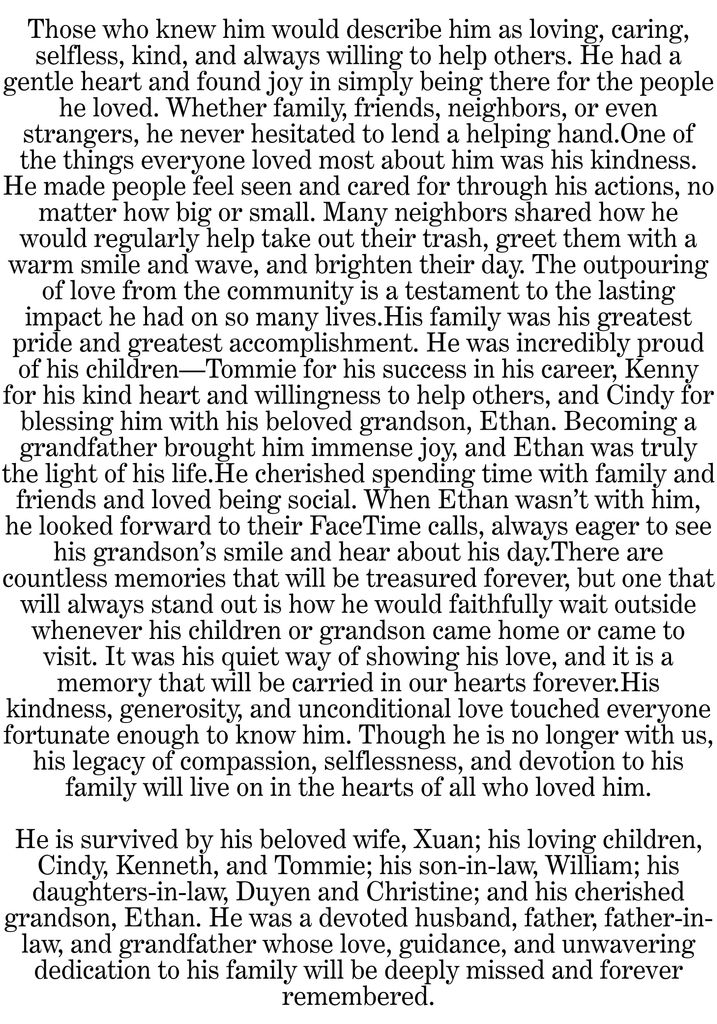 Those who knew him would describe him as loving, caring, selfless, kind, and always willing to help others. He had a gentle heart and found joy in simply being there for the people he loved. Whether family, friends, neighbors, or even strangers, he never hesitated to lend a helping hand.One of the things everyone loved most about him was his kindness. He made people feel seen and cared for through his actions, no matter how big or small. Many neighbors shared how he would regularly help take out their trash, greet them with a warm smile and wave, and brighten their day. The outpouring of love from the community is a testament to the lasting impact he had on so many lives.His family was his greatest pride and greatest accomplishment. He was incredibly proud of his children—Tommie for his success in his career, Kenny for his kind heart and willingness to help others, and Cindy for blessing him with his beloved grandson, Ethan. Becoming a grandfather brought him immense joy, and Ethan was truly the light of his life.He cherished spending time with family and friends and loved being social. When Ethan wasn't with him, he looked forward to their FaceTime calls, always eager to see his grandson's smile and hear about his day.There are countless memories that will be treasured forever, but one that will always stand out is how he would faithfully wait outside whenever his children or grandson came home or came to visit. It was his quiet way of showing his love, and it is a memory that will be carried in our hearts forever.His kindness, generosity, and unconditional love touched everyone fortunate enough to know him. Though he is no longer with us, his legacy of compassion, selflessness, and devotion to his family will live on in the hearts of all who loved him.

He is survived by his beloved wife, Xuan; his loving children, Cindy, Kenneth, and Tommie; his son-in-law, William; his daughters-in-law, Duyen and Christine; and his cherished grandson, Ethan. He was a devoted husband, father, father-in-law, and grandfather whose love, guidance, and unwavering dedication to his family will be deeply missed and forever remembered.